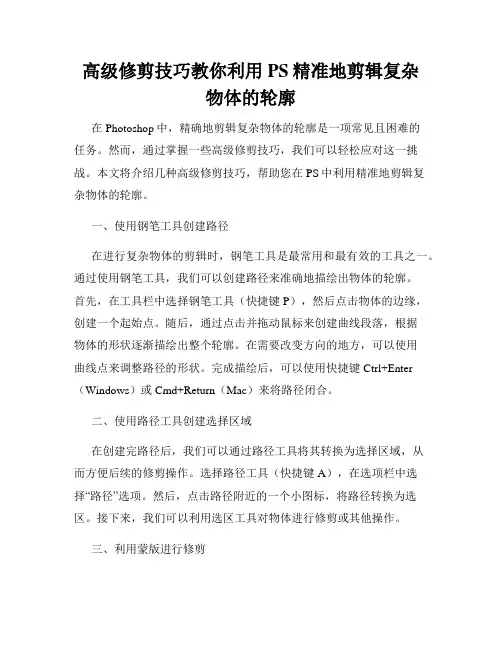 高级修剪技巧教你利用 PS 精准地剪辑复杂物体的轮廓

在 Photoshop 中，精确地剪辑复杂物体的轮廓是一项常见且困难的任务。然而，通过掌握一些高级修剪技巧，我们可以轻松应对这一挑战。本文将介绍几种高级修剪技巧，帮助您在 PS 中利用精准地剪辑复杂物体的轮廓。

一、使用钢笔工具创建路径

在进行复杂物体的剪辑时，钢笔工具是最常用和最有效的工具之一。通过使用钢笔工具，我们可以创建路径来准确地描绘出物体的轮廓。首先，在工具栏中选择钢笔工具（快捷键 P），然后点击物体的边缘，创建一个起始点。随后，通过点击并拖动鼠标来创建曲线段落，根据物体的形状逐渐描绘出整个轮廓。在需要改变方向的地方，可以使用曲线点来调整路径的形状。完成描绘后，可以使用快捷键 Ctrl+Enter（Windows）或 Cmd+Return（Mac）来将路径闭合。

二、使用路径工具创建选择区域

在创建完路径后，我们可以通过路径工具将其转换为选择区域，从而方便后续的修剪操作。选择路径工具（快捷键 A），在选项栏中选择“路径”选项。然后，点击路径附近的一个小图标，将路径转换为选区。接下来，我们可以利用选区工具对物体进行修剪或其他操作。

三、利用蒙版进行修剪